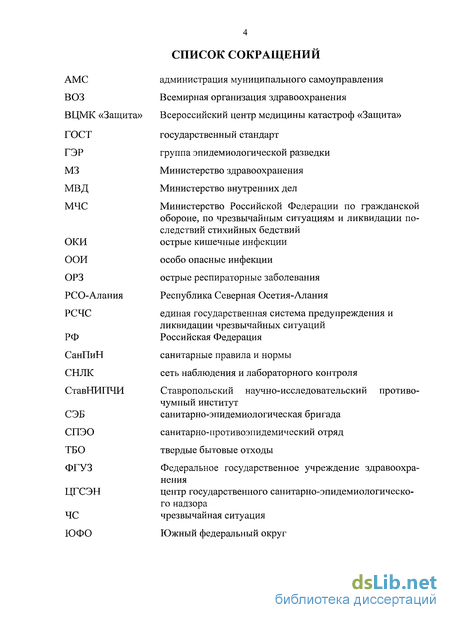 4

СПИСОК СОКРАЩЕНИЙ

| | |
|---|---|
| АМС | администрация муниципального самоуправления |
| ВОЗ | Всемирная организация здравоохранения |
| ВЦМК «Защита» | Всероссийский центр медицины катастроф «Защита» |
| ГОСТ | государственный стандарт |
| ГЭР | группа эпидемиологической разведки |
| МЗ | Министерство здравоохранения |
| МВД | Министерство внутренних дел |
| МЧС | Министерство Российской Федерации по гражданской обороне, по чрезвычайным ситуациям и ликвидации последствий стихийных бедствий |
| ОКИ | острые кишечные инфекции |
| ООИ | особо опасные инфекции |
| ОРЗ | острые респираторные заболевания |
| РСО-Алания | Республика Северная Осетия-Алания |
| РСЧС | единая государственная система предупреждения и ликвидации чрезвычайных ситуаций |
| РФ | Российская Федерация |
| СанПиН | санитарные правила и нормы |
| СНЛК | сеть наблюдения и лабораторного контроля |
| СтавНИПЧИ | Ставропольский научно-исследовательский противочумный институт |
| СЭБ | санитарно-эпидемиологическая бригада |
| СПЭО | санитарно-противоэпидемический отряд |
| ТБО | твердые бытовые отходы |
| ФГУЗ | Федеральное государственное учреждение здравоохранения |
| ЦГСЭН | центр государственного санитарно-эпидемиологического надзора |
| ЧС | чрезвычайная ситуация |
| ЮФО | Южный федеральный округ |

dsLib.net
библиотека диссертаций